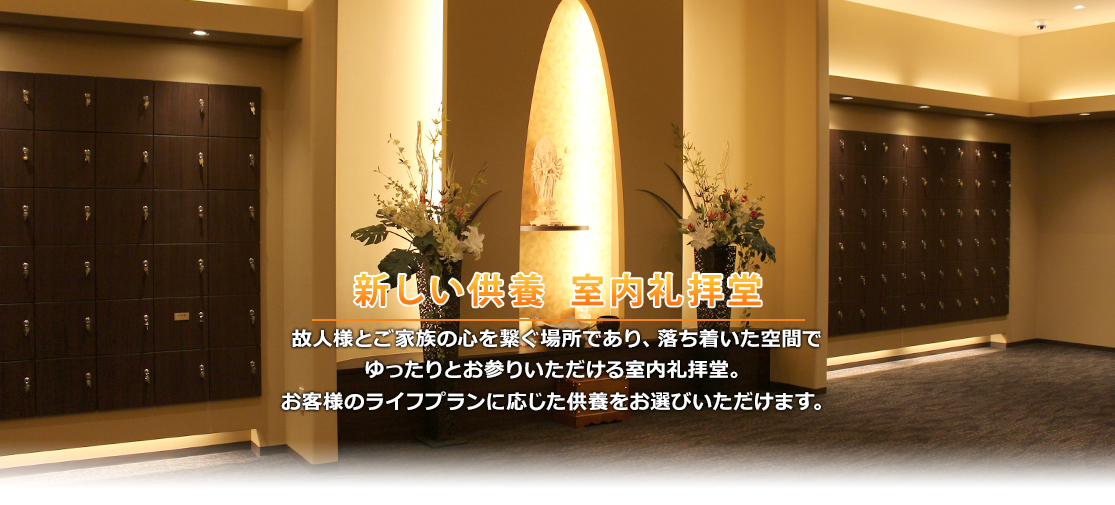 新しい供養　室内礼拝堂

故人様とご家族の心を繋ぐ場所であり、落ち着いた空間で
ゆったりとお参りいただける室内礼拝堂。
お客様のライフプランに応じた供養をお選びいただけます。